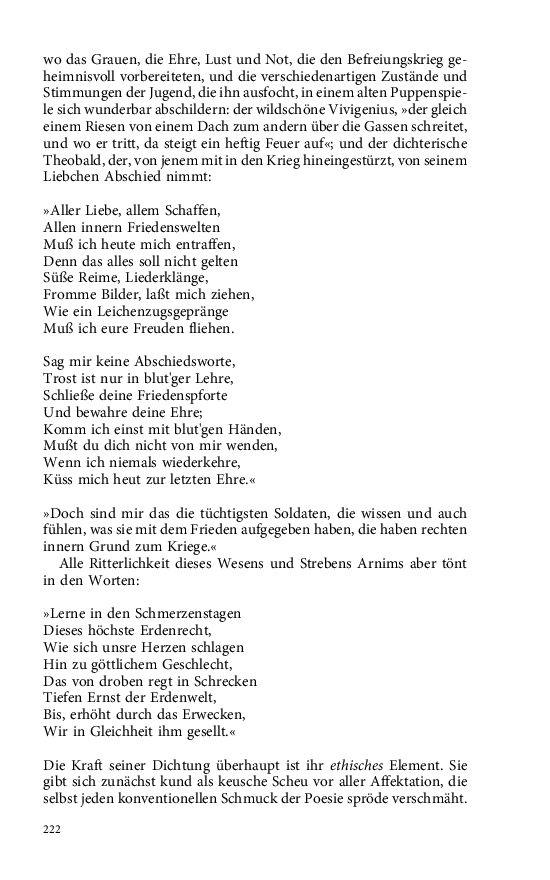 wo das Grauen, die Ehre, Lust und Not, die den Befreiungskrieg geheimnisvoll vorbereiteten, und die verschiedenartigen Zustände und Stimmungen der Jugend, die ihn ausfocht, in einem alten Puppenspiele sich wunderbar abschildern: der wildschöne Vivigenius, »der gleich einem Riesen von einem Dach zum andern über die Gassen schreitet, und wo er tritt, da steigt ein heftig Feuer auf«; und der dichterische Theobald, der, von jenem mit in den Krieg hineingestürzt, von seinem Liebchen Abschied nimmt:

»Aller Liebe, allem Schaffen,
Allen innern Friedenswelten
Muß ich heute mich entraffen,
Denn das alles soll nicht gelten
Süße Reime, Liederklänge,
Fromme Bilder, laßt mich ziehen,
Wie ein Leichenzugsgepränge
Muß ich eure Freuden fliehen.

Sag mir keine Abschiedsworte,
Trost ist nur in blut'ger Lehre,
Schließe deine Friedenspforte
Und bewahre deine Ehre;
Komm ich einst mit blut'gen Händen,
Mußt du dich nicht von mir wenden,
Wenn ich niemals wiederkehre,
Küss mich heut zur letzten Ehre.«

»Doch sind mir das die tüchtigsten Soldaten, die wissen und auch fühlen, was sie mit dem Frieden aufgegeben haben, die haben rechten innern Grund zum Kriege.«

Alle Ritterlichkeit dieses Wesens und Strebens Arnims aber tönt in den Worten:

»Lerne in den Schmerzenstagen
Dieses höchste Erdenrecht,
Wie sich unsre Herzen schlagen
Hin zu göttlichem Geschlecht,
Das von droben regt in Schrecken
Tiefen Ernst der Erdenwelt,
Bis, erhöht durch das Erwecken,
Wir in Gleichheit ihm gesellt.«

Die Kraft seiner Dichtung überhaupt ist ihr ethisches Element. Sie gibt sich zunächst kund als keusche Scheu vor aller Affektation, die selbst jeden konventionellen Schmuck der Poesie spröde verschmäht.

222